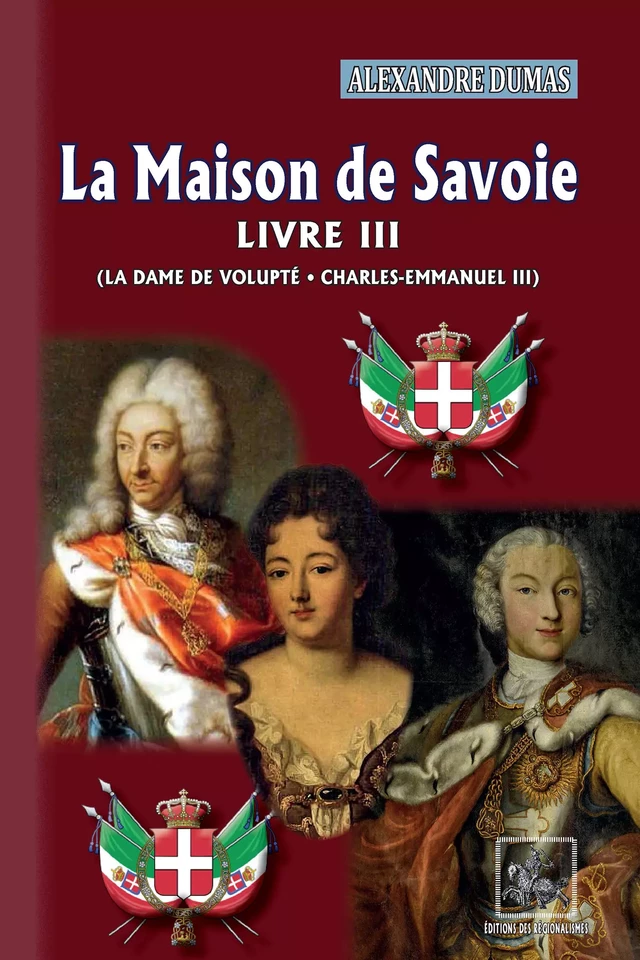 ALEXANDRE DUMAS

La Maison de Savoie
LIVRE III
(LA DAME DE VOLUPTÉ • CHARLES-EMMANUEL III)

ÉDITIONS DES RÉGIONALISMES